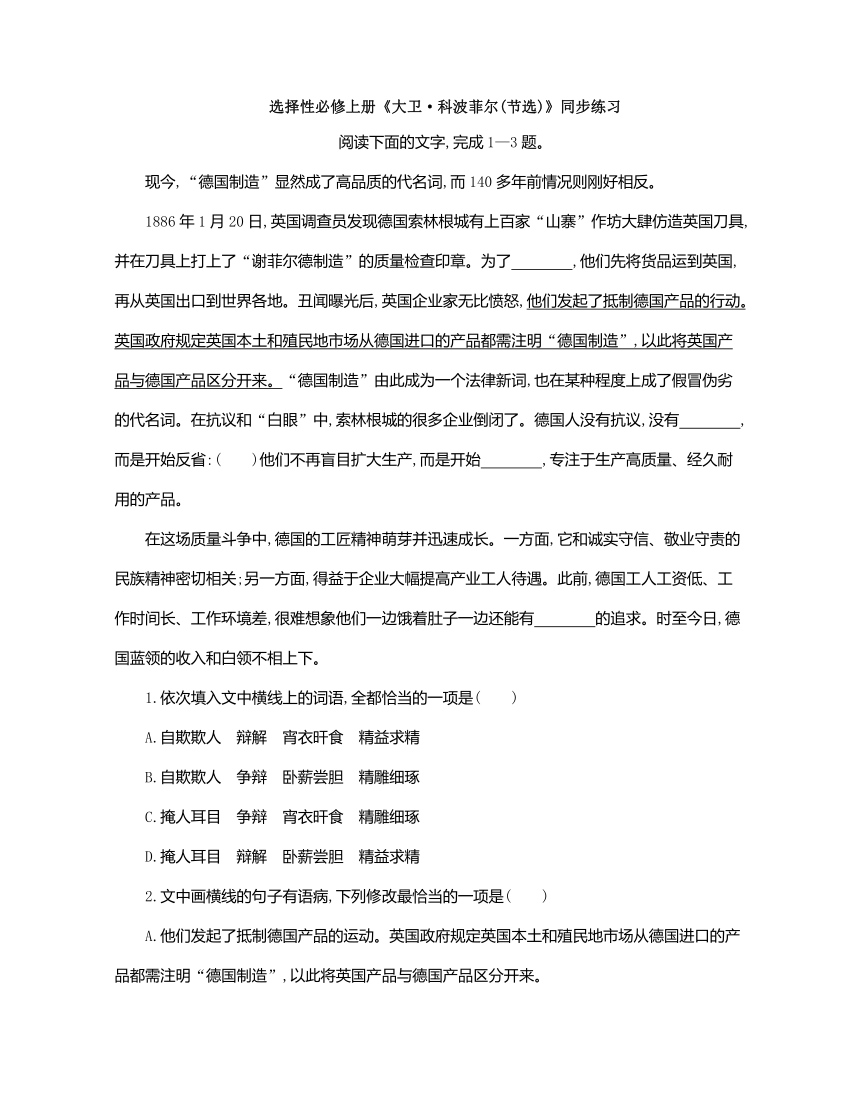 选择性必修上册《大卫·科波菲尔(节选)》同步练习

阅读下面的文字,完成1—3题。

现今,“德国制造”显然成了高品质的代名词,而140多年前情况则刚好相反。

1886年1月20日,英国调查员发现德国索林根城有上百家“山寨”作坊大肆仿造英国刀具,并在刀具上打上了“谢菲尔德制造”的质量检查印章。为了________,他们先将货品运到英国,再从英国出口到世界各地。丑闻曝光后,英国企业家无比愤怒,他们发起了抵制德国产品的行动。英国政府规定英国本土和殖民地市场从德国进口的产品都需注明“德国制造”,以此将英国产品与德国产品区分开来。“德国制造”由此成为一个法律新词,也在某种程度上成了假冒伪劣的代名词。在抗议和“白眼”中,索林根城的很多企业倒闭了。德国人没有抗议,没有________,而是开始反省:(　　)他们不再盲目扩大生产,而是开始________,专注于生产高质量、经久耐用的产品。

在这场质量斗争中,德国的工匠精神萌芽并迅速成长。一方面,它和诚实守信、敬业守责的民族精神密切相关;另一方面,得益于企业大幅提高产业工人待遇。此前,德国工人工资低、工作时间长、工作环境差,很难想象他们一边饿着肚子一边还能有________的追求。时至今日,德国蓝领的收入和白领不相上下。

1.依次填入文中横线上的词语,全都恰当的一项是(　　)

A.自欺欺人　辩解　宵衣旰食　精益求精

B.自欺欺人　争辩　卧薪尝胆　精雕细琢

C.掩人耳目　争辩　宵衣旰食　精雕细琢

D.掩人耳目　辩解　卧薪尝胆　精益求精

2.文中画横线的句子有语病,下列修改最恰当的一项是(　　)

A.他们发起了抵制德国产品的运动。英国政府规定英国本土和殖民地市场从德国进口的产品都需注明“德国制造”,以此将英国产品与德国产品区分开来。